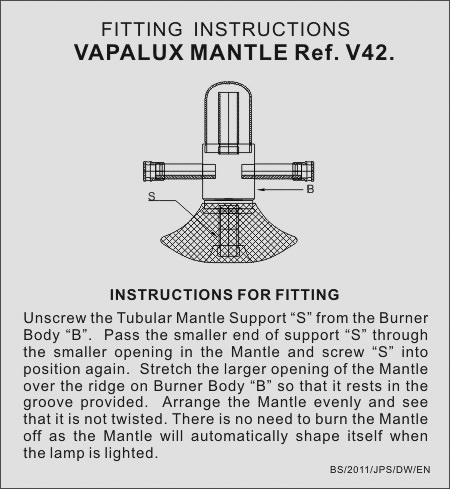 FITTING INSTRUCTIONS
VAPALUX MANTLE Ref. V42.

S

B

INSTRUCTIONS FOR FITTING

Unscrew the Tubular Mantle Support “S” from the Burner Body “B”. Pass the smaller end of support “S” through the smaller opening in the Mantle and screw “S” into position again. Stretch the larger opening of the Mantle over the ridge on Burner Body “B” so that it rests in the groove provided. Arrange the Mantle evenly and see that it is not twisted. There is no need to burn the Mantle off as the Mantle will automatically shape itself when the lamp is lighted.

BS/2011/JPS/DW/EN